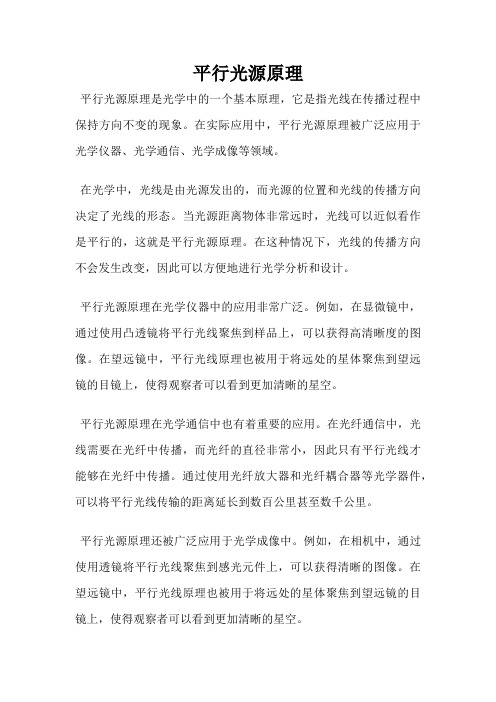 平行光源原理

平行光源原理是光学中的一个基本原理，它是指光线在传播过程中保持方向不变的现象。在实际应用中，平行光源原理被广泛应用于光学仪器、光学通信、光学成像等领域。

在光学中，光线是由光源发出的，而光源的位置和光线的传播方向决定了光线的形态。当光源距离物体非常远时，光线可以近似看作是平行的，这就是平行光源原理。在这种情况下，光线的传播方向不会发生改变，因此可以方便地进行光学分析和设计。

平行光源原理在光学仪器中的应用非常广泛。例如，在显微镜中，通过使用凸透镜将平行光线聚焦到样品上，可以获得高清晰度的图像。在望远镜中，平行光线原理也被用于将远处的星体聚焦到望远镜的目镜上，使得观察者可以看到更加清晰的星空。

平行光源原理在光学通信中也有着重要的应用。在光纤通信中，光线需要在光纤中传播，而光纤的直径非常小，因此只有平行光线才能够在光纤中传播。通过使用光纤放大器和光纤耦合器等光学器件，可以将平行光线传输的距离延长到数百公里甚至数千公里。

平行光源原理还被广泛应用于光学成像中。例如，在相机中，通过使用透镜将平行光线聚焦到感光元件上，可以获得清晰的图像。在望远镜中，平行光线原理也被用于将远处的星体聚焦到望远镜的目镜上，使得观察者可以看到更加清晰的星空。